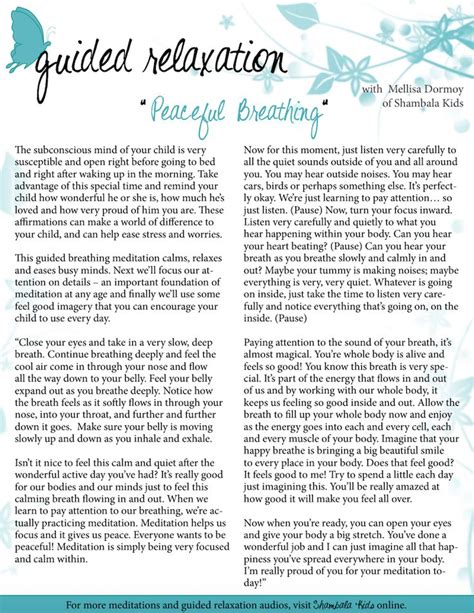 guided relaxation

with Mellisa Dormoy of Shambala Kids

"Peaceful Breathing"

The subconscious mind of your child is very susceptible and open right before going to bed and right after waking up in the morning. Take advantage of this special time and remind your child how wonderful he or she is, how much he's loved and how very proud of him you are. These affirmations can make a world of difference to your child, and can help ease stress and worries.

This guided breathing meditation calms, relaxes and eases busy minds. Next we'll focus our attention on details – an important foundation of meditation at any age and finally we'll use some feel good imagery that you can encourage your child to use every day.

"Close your eyes and take in a very slow, deep breath. Continue breathing deeply and feel the cool air come in through your nose and flow all the way down to your belly. Feel your belly expand out as you breathe deeply. Notice how the breath feels as it softly flows in through your nose, into your throat, and further and further down it goes. Make sure your belly is moving slowly up and down as you inhale and exhale.

Isn't it nice to feel this calm and quiet after the wonderful active day you've had? It's really good for our bodies and our minds just to feel this calming breath flowing in and out. When we learn to pay attention to our breathing, we're actually practicing meditation. Meditation helps us focus and it gives us peace. Everyone wants to be peaceful! Meditation is simply being very focused and calm within.

Now for this moment, just listen very carefully to all the quiet sounds outside of you and all around you. You may hear outside noises. You may hear cars, birds or perhaps something else. It's perfectly okay. We're just learning to pay attention… so just listen. (Pause) Now, turn your focus inward. Listen very carefully and quietly to what you hear happening within your body. Can you hear your heart beating? (Pause) Can you hear your breath as you breathe slowly and calmly in and out? Maybe your tummy is making noises; maybe everything is very, very quiet. Whatever is going on inside, just take the time to listen very carefully and notice everything that's going on, on the inside. (Pause)

Paying attention to the sound of your breath, it's almost magical. You're whole body is alive and feels so good! You know this breath is very special. It's part of the energy that flows in and out of us and by working with our whole body, it keeps us feeling so good inside and out. Allow the breath to fill up your whole body now and enjoy as the energy goes into each and every cell, each and every muscle of your body. Imagine that your happy breathe is bringing a big beautiful smile to every place in your body. Does that feel good? It feels good to me! Try to spend a little each day just imagining this. You'll be really amazed at how good it will make you feel all over.

Now when you're ready, you can open your eyes and give your body a big stretch. You've done a wonderful job and I can just imagine all that happiness you've spread everywhere in your body. I'm really proud of you for your meditation today!"

For more meditations and guided relaxation audios, visit Shambala Kids online.